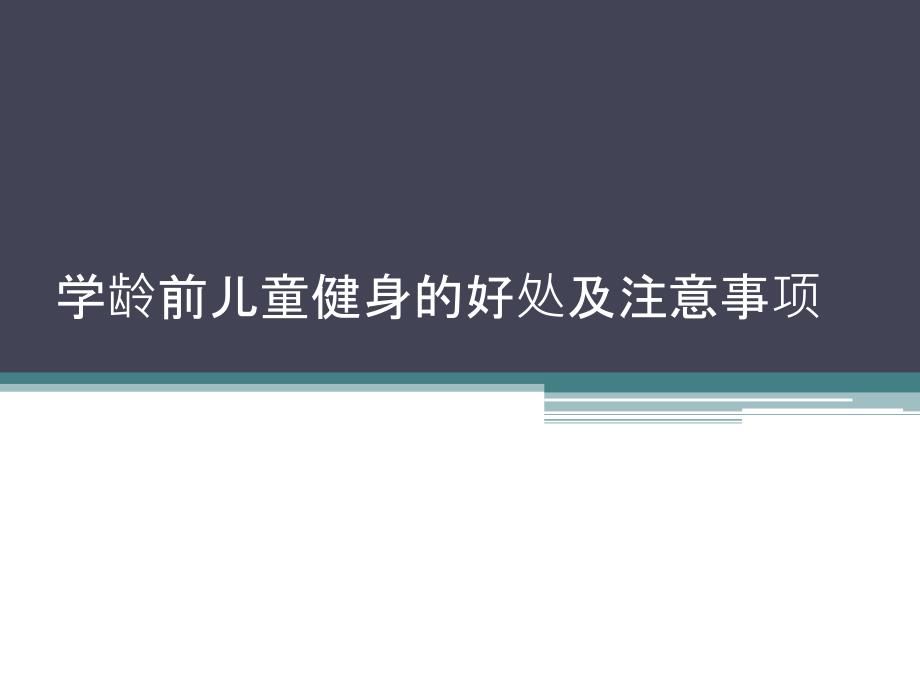 学龄前儿童健身的好处及注意事项